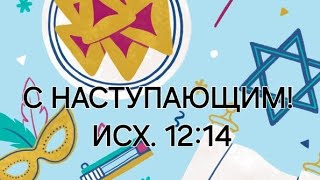 С НАСТУПАЮЩИМ!
ИСХ. 12:14